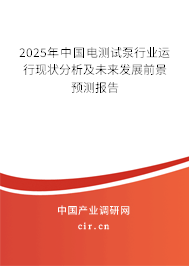 2025年中国电测试泵行业运行现状分析及未来发展前景预测报告

中国产业调研网
cir.cn